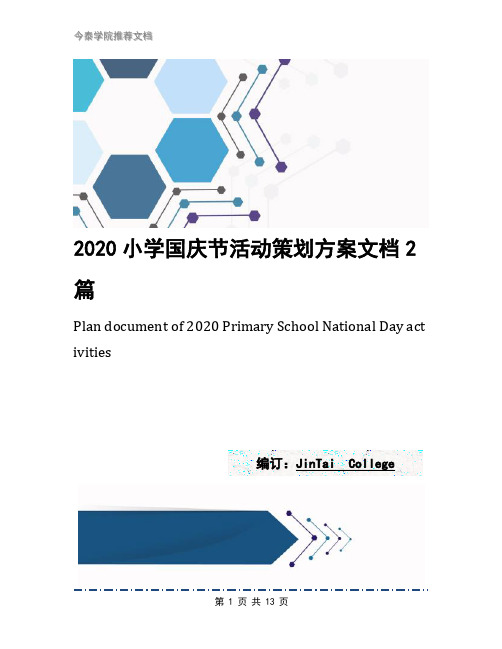 今泰学院推荐文档

2020 小学国庆节活动策划方案文档 2 篇

Plan document of 2020 Primary School National Day activities

编订：JinTai College

第 1 页 共 13 页